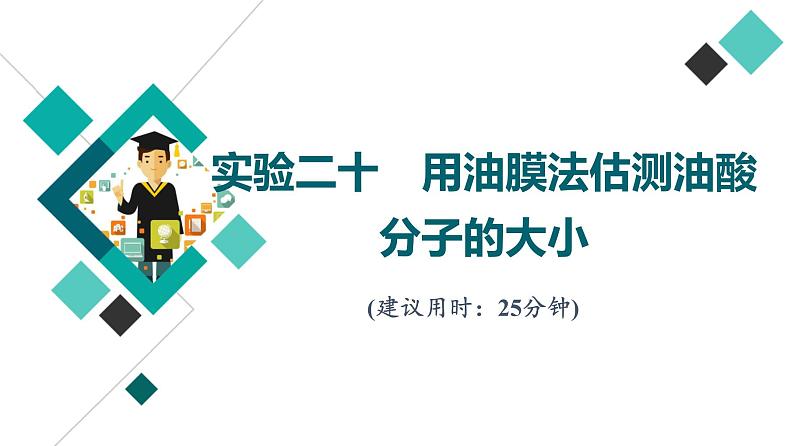 实验二十　用油膜法估测油酸分子的大小

(建议用时：25分钟)